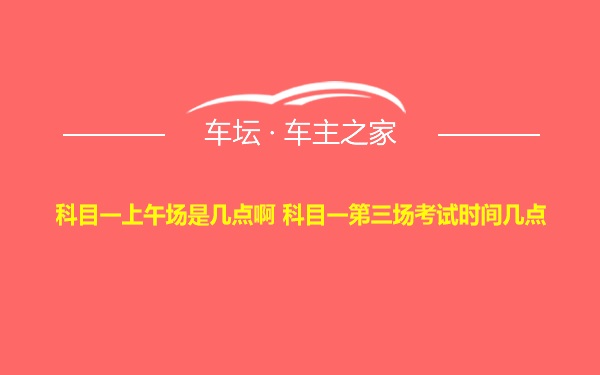 车坛 · 车主之家

科目一上午场是几点啊 科目一第三场考试时间几点